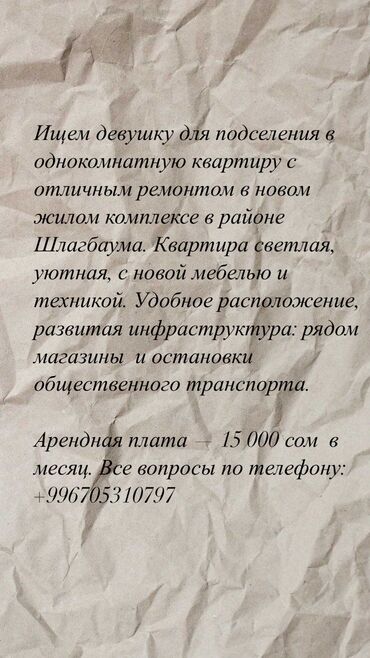 Ищем девушку для подселения в однокомнатную квартиру с отличным ремонтом в новом жилом комплексе в районе Шлагбаума. Квартира светлая, уютная, с новой мебелью и техникой. Удобное расположение, развитая инфраструктура: рядом магазины и остановки общественного транспорта.

Арендная плата — 15 000 сом в месяц. Все вопросы по телефону: +996705310797